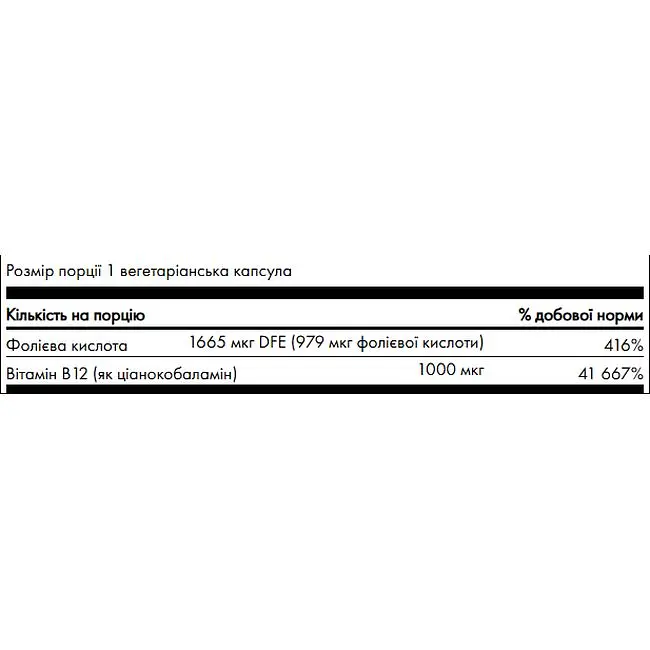 Розмір порції 1 вегетаріанська капсула

| Кількість на порцію | | % добової норми |
|---|---|---|
| Фолієва кислота | 1665 мкг DFE (979 мкг фолієвої кислоти) | 416% |
| Вітамін B12 (як ціанокобаламін) | 1000 мкг | 41 667% |